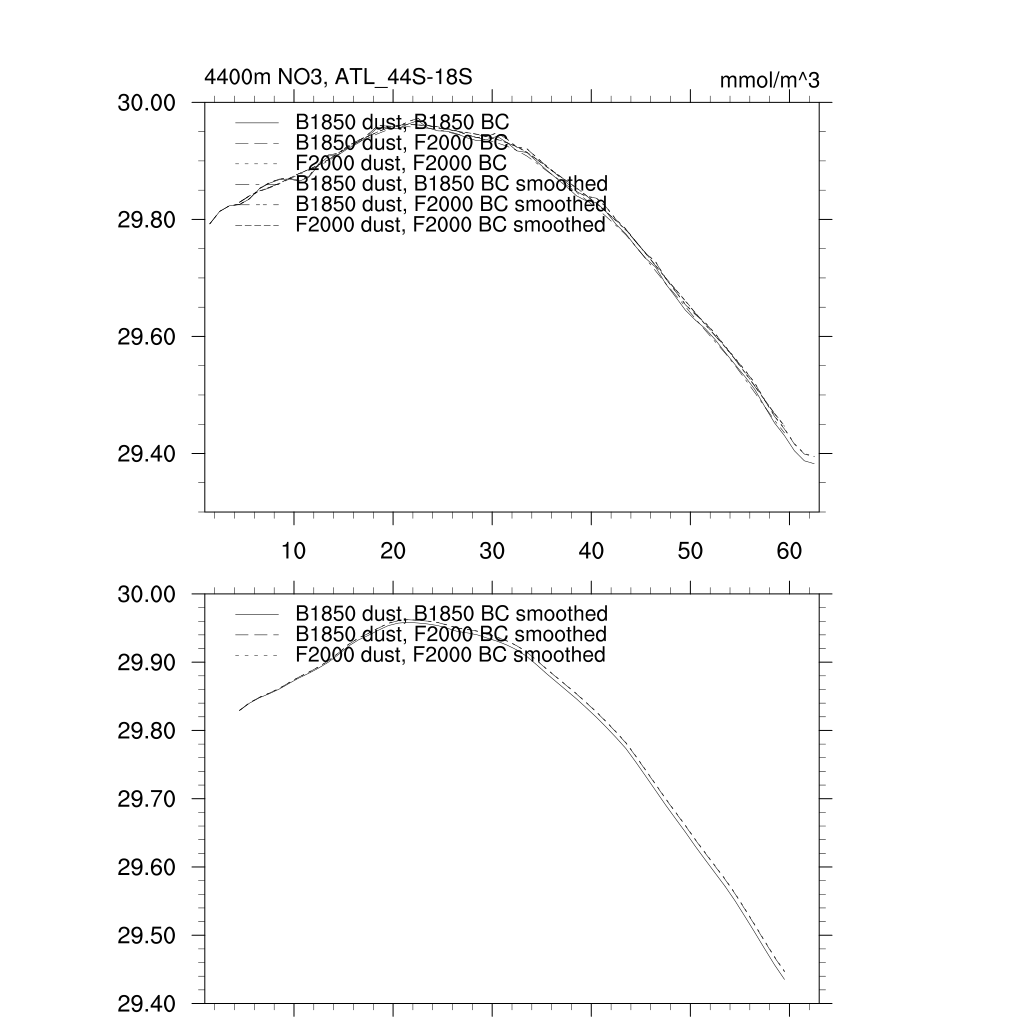 4400m NO3, ATL_44S-18S

mmol/m^3

30.00
29.80
29.60
29.40

B1850 dust, B1850 BC
B1850 dust, F2000 BC
F2000 dust, F2000 BC
B1850 dust, B1850 BC smoothed
B1850 dust, F2000 BC smoothed
F2000 dust, F2000 BC smoothed

10 20 30 40 50 60

30.00
29.90
29.80
29.70
29.60
29.50
29.40

B1850 dust, B1850 BC smoothed
B1850 dust, F2000 BC smoothed
F2000 dust, F2000 BC smoothed